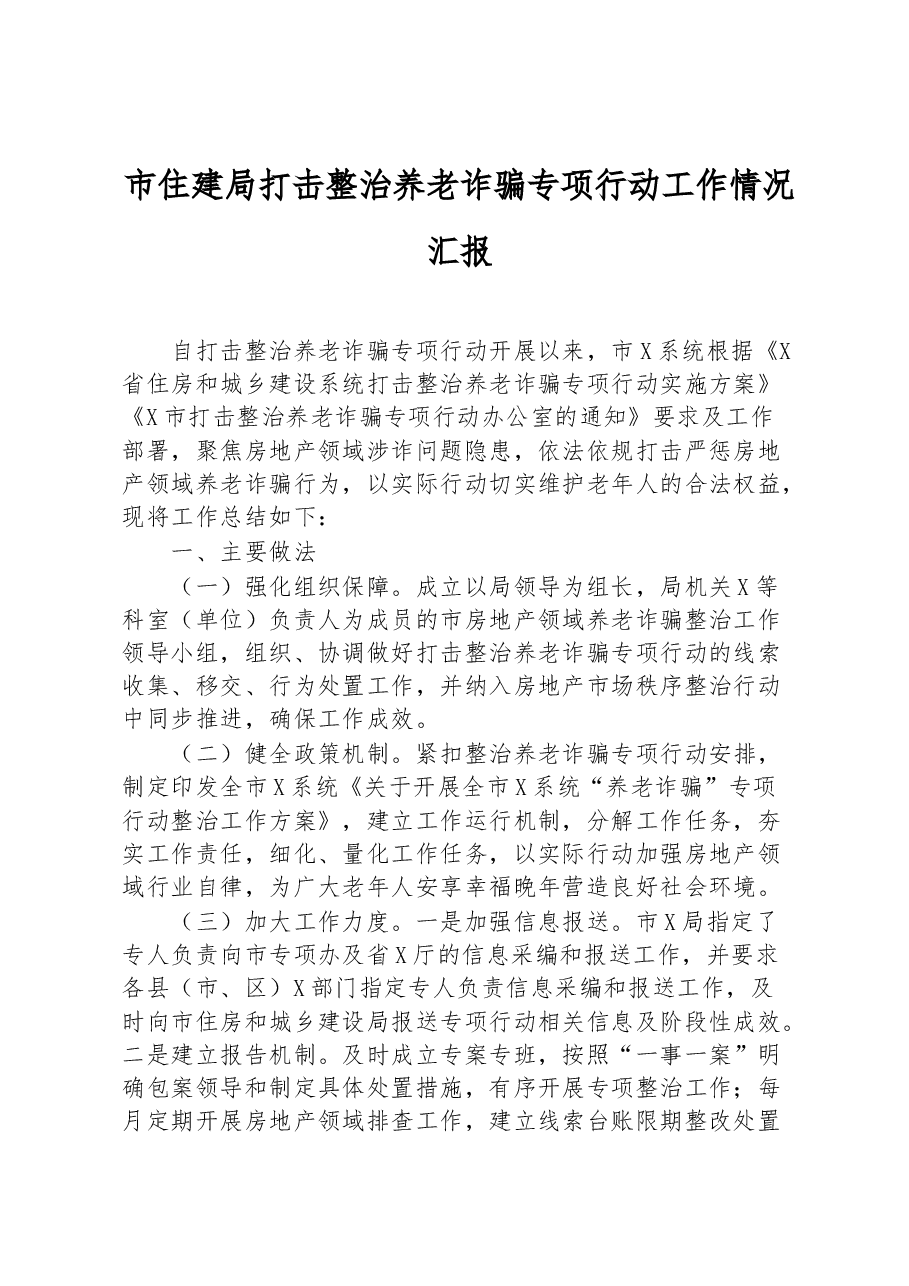 市住建局打击整治养老诈骗专项行动工作情况汇报

自打击整治养老诈骗专项行动开展以来，市X系统根据《X省住房和城乡建设系统打击整治养老诈骗专项行动实施方案》《X市打击整治养老诈骗专项行动办公室的通知》要求及工作部署，聚焦房地产领域涉诈问题隐患，依法依规打击严惩房地产领域养老诈骗行为，以实际行动切实维护老年人的合法权益，现将工作总结如下：

一、主要做法

（一）强化组织保障。成立以局领导为组长，局机关X等科室（单位）负责人为成员的市房地产领域养老诈骗整治工作领导小组，组织、协调做好打击整治养老诈骗专项行动的线索收集、移交、行为处置工作，并纳入房地产市场秩序整治行动中同步推进，确保工作成效。

（二）健全政策机制。紧扣整治养老诈骗专项行动安排，制定印发全市X系统《关于开展全市X系统“养老诈骗”专项行动整治工作方案》，建立工作运行机制，分解工作任务，夯实工作责任，细化、量化工作任务，以实际行动加强房地产领域行业自律，为广大老年人安享幸福晚年营造良好社会环境。

（三）加大工作力度。一是加强信息报送。市X局指定了专人负责向市专项办及省X厅的信息采编和报送工作，并要求各县（市、区）X部门指定专人负责信息采编和报送工作，及时向市住房和城乡建设局报送专项行动相关信息及阶段性成效。二是建立报告机制。及时成立专案专班，按照“一事一案”明确包案领导和制定具体处置措施，有序开展专项整治工作；每月定期开展房地产领域排查工作，建立线索台账限期整改处置